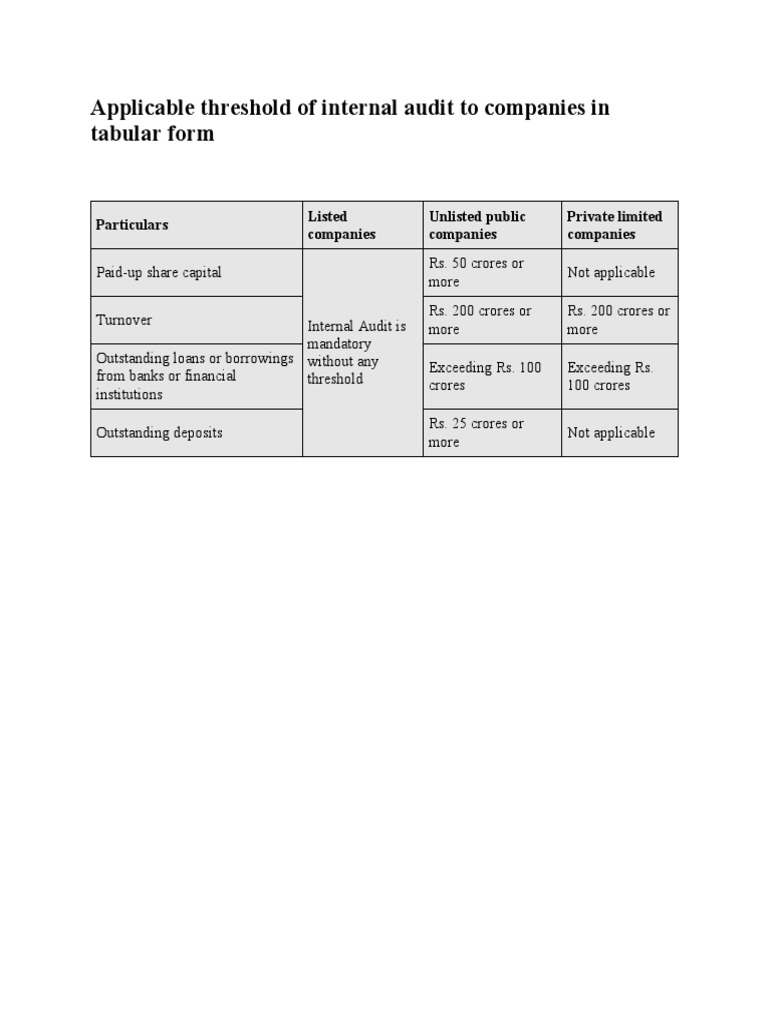 Applicable threshold of internal audit to companies in tabular form

| Particulars | Listed companies | Unlisted public companies | Private limited companies |
|---|---|---|---|
| Paid-up share capital | Internal Audit is mandatory without any threshold | Rs. 50 crores or more | Not applicable |
| Turnover | | Rs. 200 crores or more | Rs. 200 crores or more |
| Outstanding loans or borrowings from banks or financial institutions | | Exceeding Rs. 100 crores | Exceeding Rs. 100 crores |
| Outstanding deposits | | Rs. 25 crores or more | Not applicable |